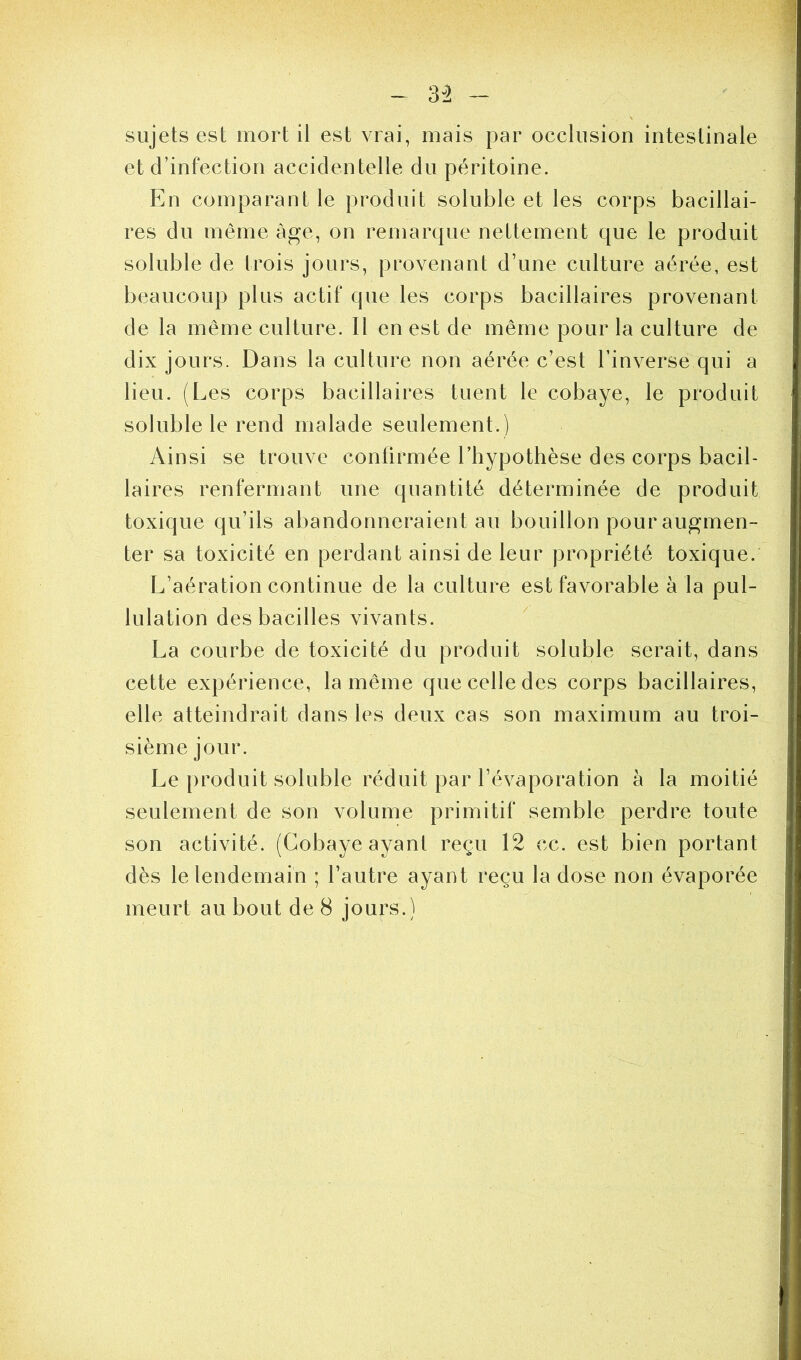 - 32 -

sujets est mort il est vrai, mais par occlusion intestinale et d'infection accidentelle du péritoine.

En comparant le produit soluble et les corps bacillaires du même âge, on remarque nettement que le produit soluble de trois jours, provenant d'une culture aérée, est beaucoup plus actif que les corps bacillaires provenant de la même culture. Il en est de même pour la culture de dix jours. Dans la culture non aérée c'est l'inverse qui a lieu. (Les corps bacillaires tuent le cobaye, le produit soluble le rend malade seulement.)

Ainsi se trouve confirmée l'hypothèse des corps bacillaires renfermant une quantité déterminée de produit toxique qu'ils abandonneraient au bouillon pour augmenter sa toxicité en perdant ainsi de leur propriété toxique.

L'aération continue de la culture est favorable à la pullulation des bacilles vivants.

La courbe de toxicité du produit soluble serait, dans cette expérience, la même que celle des corps bacillaires, elle atteindrait dans les deux cas son maximum au troisième jour.

Le produit soluble réduit par l'évaporation à la moitié seulement de son volume primitif semble perdre toute son activité. (Cobaye ayant reçu 12 cc. est bien portant dès le lendemain ; l'autre ayant reçu la dose non évaporée meurt au bout de 8 jours.)